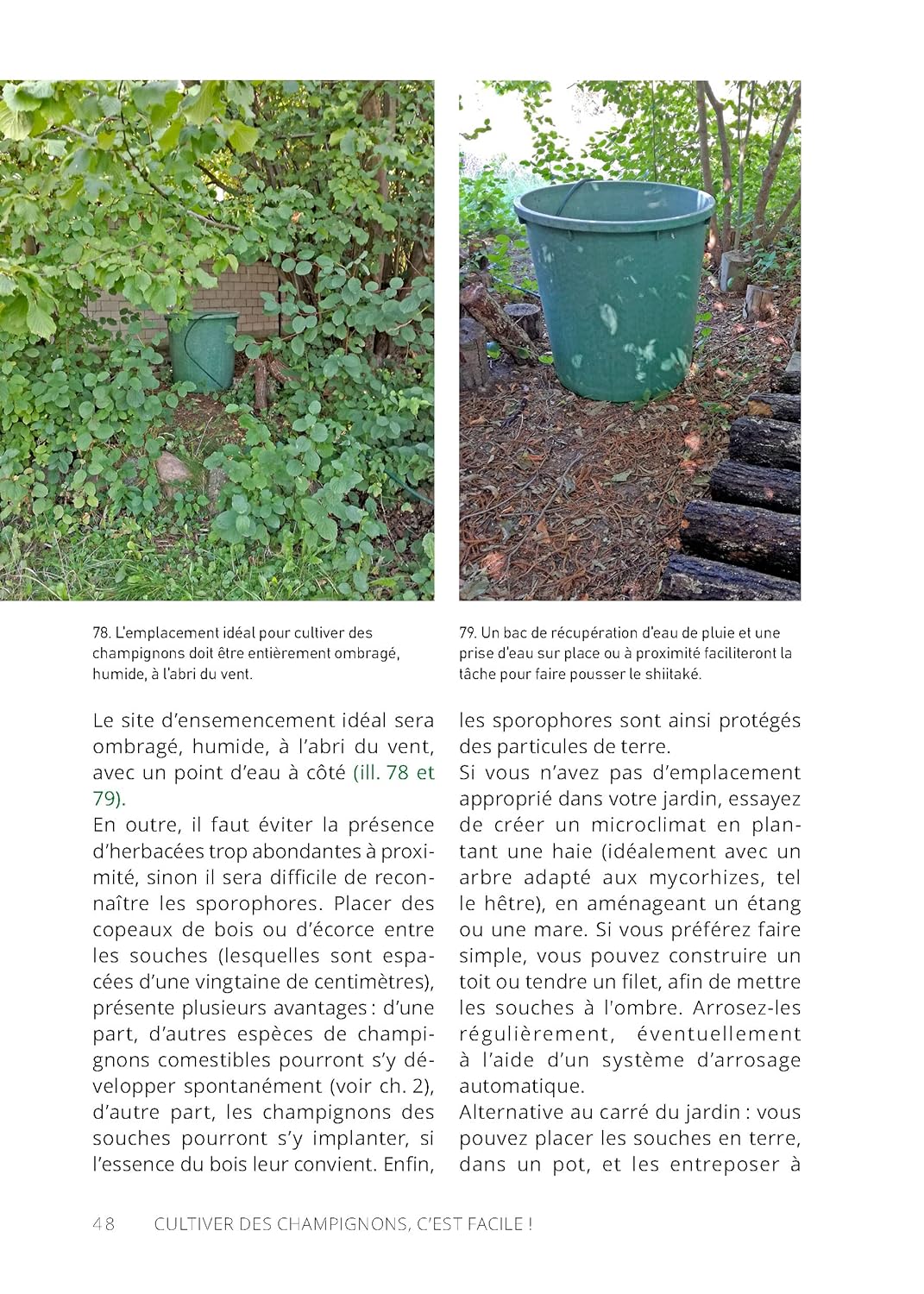 78. L'emplacement idéal pour cultiver des champignons doit être entièrement ombragé, humide, à l'abri du vent.

79. Un bac de récupération d'eau de pluie et une prise d'eau sur place ou à proximité faciliteront la tâche pour faire pousser le shiitaké.

Le site d'ensemencement idéal sera ombragé, humide, à l'abri du vent, avec un point d'eau à côté (ill. 78 et 79).
En outre, il faut éviter la présence d'herbacées trop abondantes à proximité, sinon il sera difficile de reconnaître les sporophores. Placer des copeaux de bois ou d'écorce entre les souches (lesquelles sont espacées d'une vingtaine de centimètres), présente plusieurs avantages : d'une part, d'autres espèces de champignons comestibles pourront s'y développer spontanément (voir ch. 2), d'autre part, les champignons des souches pourront s'y implanter, si l'essence du bois leur convient. Enfin, les sporophores sont ainsi protégés des particules de terre.
Si vous n'avez pas d'emplacement approprié dans votre jardin, essayez de créer un microclimat en plantant une haie (idéalement avec un arbre adapté aux mycorhizes, tel le hêtre), en aménageant un étang ou une mare. Si vous préférez faire simple, vous pouvez construire un toit ou tendre un filet, afin de mettre les souches à l'ombre. Arrosez-les régulièrement, éventuellement à l'aide d'un système d'arrosage automatique.
Alternative au carré du jardin : vous pouvez placer les souches en terre, dans un pot, et les entreposer à

48 CULTIVER DES CHAMPIGNONS, C'EST FACILE !